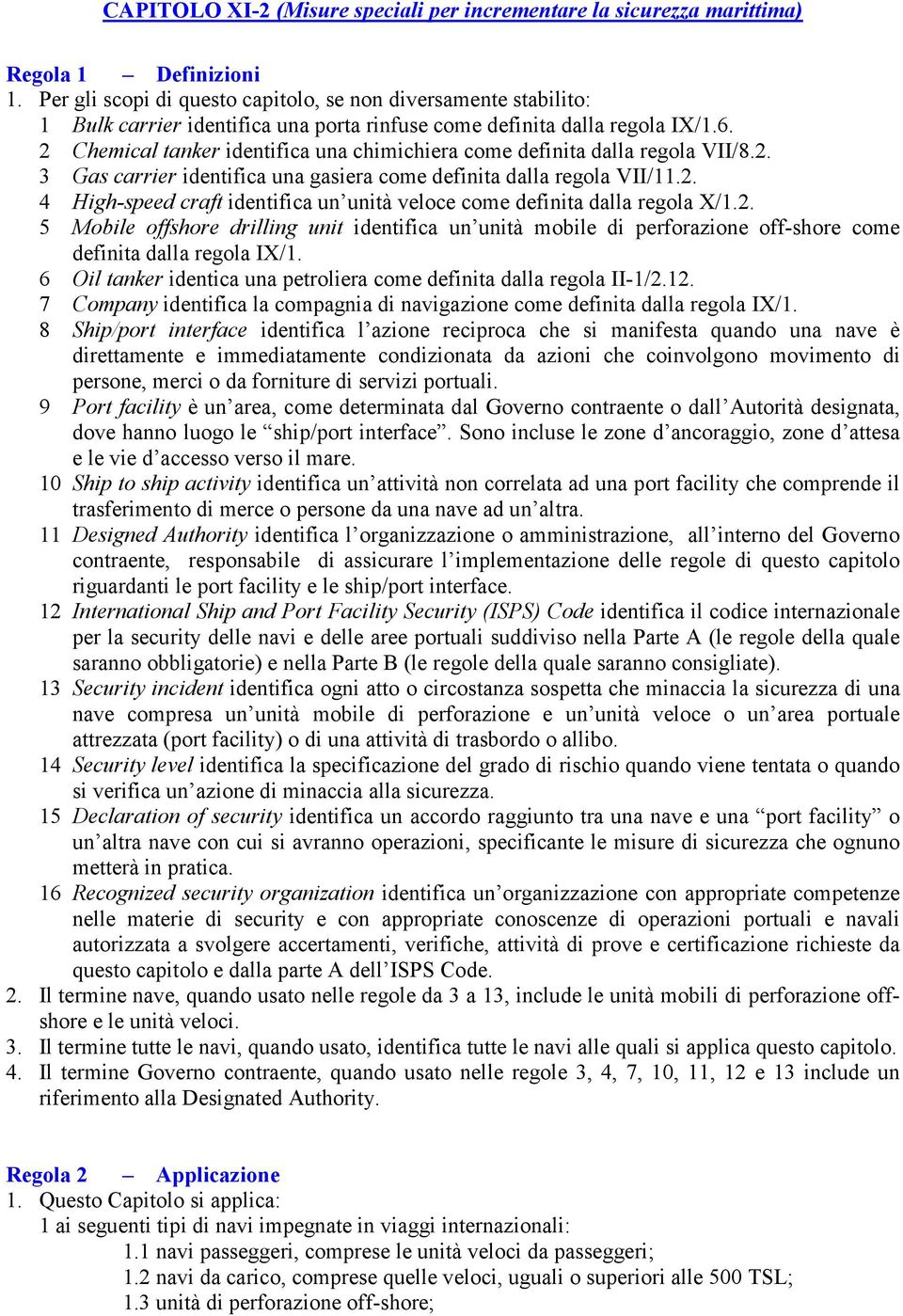 CAPITOLO XI-2 (Misure speciali per incrementare la sicurezza marittima)

Regola 1 – Definizioni
1. Per gli scopi di questo capitolo, se non diversamente stabilito:
1 Bulk carrier identifica una porta rinfuse come definita dalla regola IX/1.6.
2 Chemical tanker identifica una chimichiera come definita dalla regola VII/8.2.
3 Gas carrier identifica una gasiera come definita dalla regola VII/11.2.
4 High-speed craft identifica un'unità veloce come definita dalla regola X/1.2.
5 Mobile offshore drilling unit identifica un'unità mobile di perforazione off-shore come definita dalla regola IX/1.
6 Oil tanker identica una petroliera come definita dalla regola II-1/2.12.
7 Company identifica la compagnia di navigazione come definita dalla regola IX/1.
8 Ship/port interface identifica l'azione reciproca che si manifesta quando una nave è direttamente e immediatamente condizionata da azioni che coinvolgono movimento di persone, merci o da forniture di servizi portuali.
9 Port facility è un'area, come determinata dal Governo contraente o dall'Autorità designata, dove hanno luogo le "ship/port interface". Sono incluse le zone d'ancoraggio, zone d'attesa e le vie d'accesso verso il mare.
10 Ship to ship activity identifica un'attività non correlata ad una port facility che comprende il trasferimento di merce o persone da una nave ad un'altra.
11 Designed Authority identifica l'organizzazione o amministrazione, all'interno del Governo contraente, responsabile di assicurare l'implementazione delle regole di questo capitolo riguardanti le port facility e le ship/port interface.
12 International Ship and Port Facility Security (ISPS) Code identifica il codice internazionale per la security delle navi e delle aree portuali suddiviso nella Parte A (le regole della quale saranno obbligatorie) e nella Parte B (le regole della quale saranno consigliate).
13 Security incident identifica ogni atto o circostanza sospetta che minaccia la sicurezza di una nave compresa un'unità mobile di perforazione e un'unità veloce o un'area portuale attrezzata (port facility) o di una attività di trasbordo o allibo.
14 Security level identifica la specificazione del grado di rischio quando viene tentata o quando si verifica un'azione di minaccia alla sicurezza.
15 Declaration of security identifica un accordo raggiunto tra una nave e una "port facility" o un'altra nave con cui si avranno operazioni, specificante le misure di sicurezza che ognuno metterà in pratica.
16 Recognized security organization identifica un'organizzazione con appropriate competenze nelle materie di security e con appropriate conoscenze di operazioni portuali e navali autorizzata a svolgere accertamenti, verifiche, attività di prove e certificazione richieste da questo capitolo e dalla parte A dell'ISPS Code.
2. Il termine nave, quando usato nelle regole da 3 a 13, include le unità mobili di perforazione off-shore e le unità veloci.
3. Il termine tutte le navi, quando usato, identifica tutte le navi alle quali si applica questo capitolo.
4. Il termine Governo contraente, quando usato nelle regole 3, 4, 7, 10, 11, 12 e 13 include un riferimento alla Designated Authority.

Regola 2 – Applicazione
1. Questo Capitolo si applica:
1 ai seguenti tipi di navi impegnate in viaggi internazionali:
1.1 navi passeggeri, comprese le unità veloci da passeggeri;
1.2 navi da carico, comprese quelle veloci, uguali o superiori alle 500 TSL;
1.3 unità di perforazione off-shore;